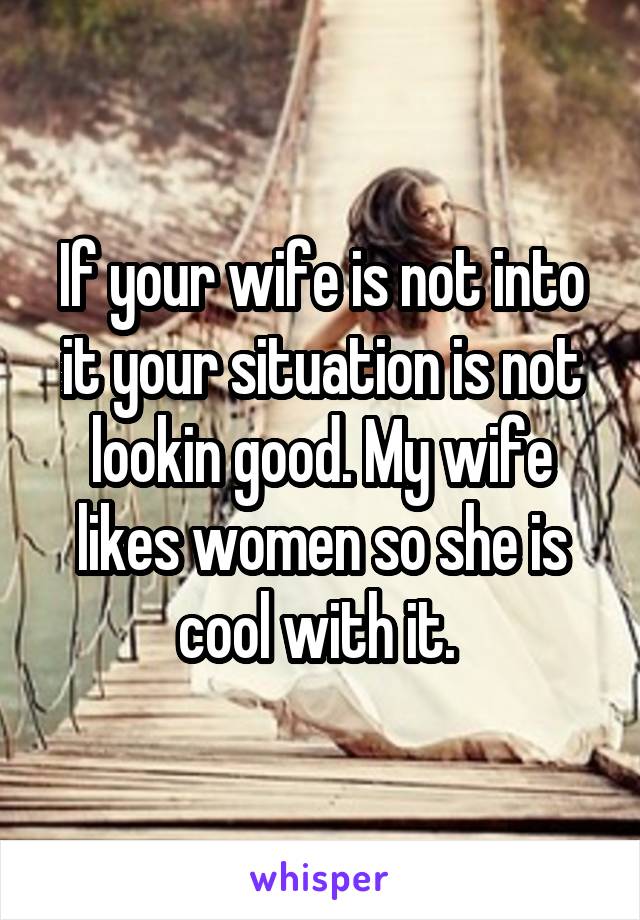 If your wife is not into it your situation is not lookin good. My wife likes women so she is cool with it.

whisper